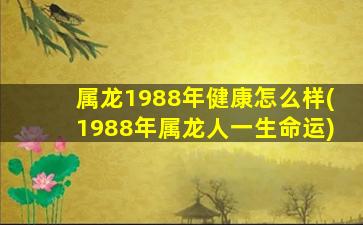 属龙1988年健康怎么样(1988年属龙人一生命运)